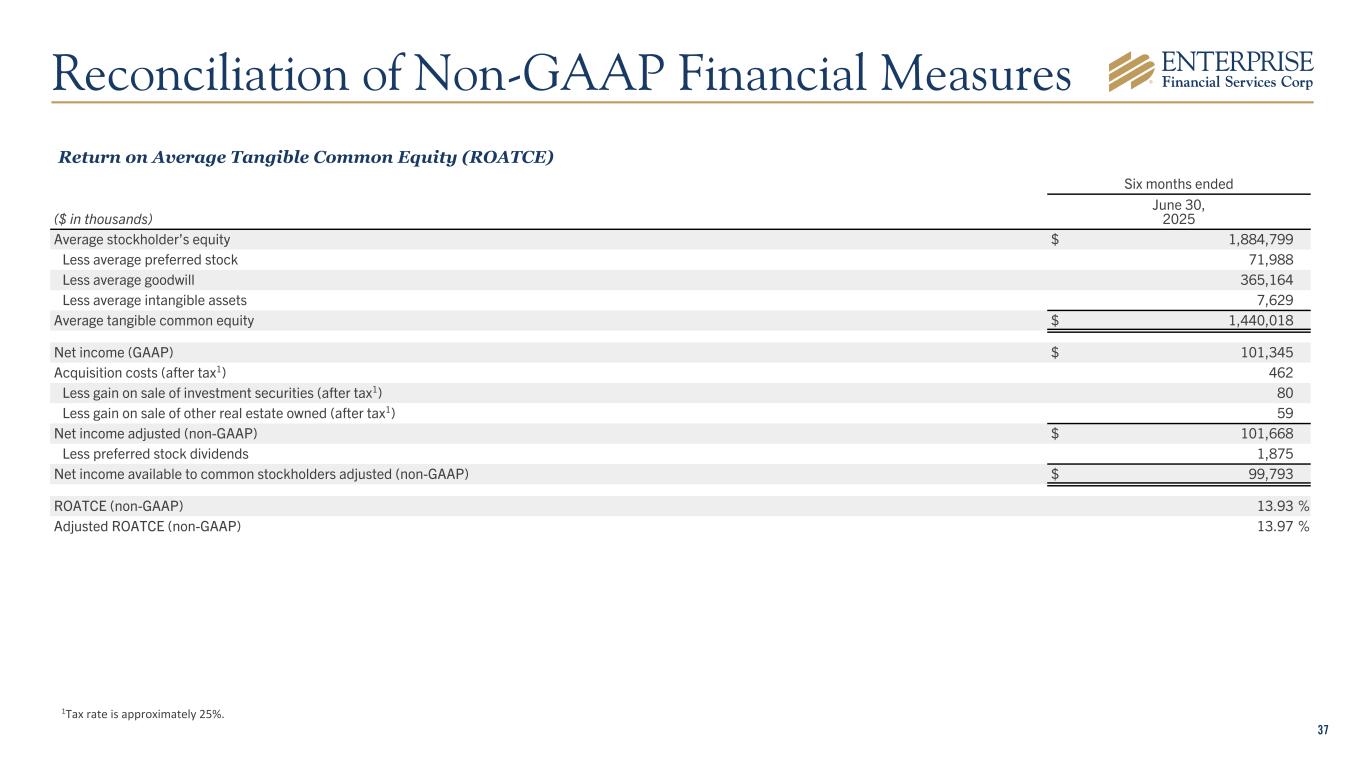 Reconciliation of Non-GAAP Financial Measures

ENTERPRISE
Financial Services Corp

Return on Average Tangible Common Equity (ROATCE)

| ($ in thousands) | Six months ended June 30, 2025 |
|---|---|
| Average stockholder's equity | $ 1,884,799 |
| Less average preferred stock | 71,988 |
| Less average goodwill | 365,164 |
| Less average intangible assets | 7,629 |
| Average tangible common equity | $ 1,440,018 |
| Net income (GAAP) | $ 101,345 |
| Acquisition costs (after tax$^1$) | 462 |
| Less gain on sale of investment securities (after tax$^1$) | 80 |
| Less gain on sale of other real estate owned (after tax$^1$) | 59 |
| Net income adjusted (non-GAAP) | $ 101,668 |
| Less preferred stock dividends | 1,875 |
| Net income available to common stockholders adjusted (non-GAAP) | $ 99,793 |
| ROATCE (non-GAAP) | 13.93 % |
| Adjusted ROATCE (non-GAAP) | 13.97 % |

$^1$Tax rate is approximately 25%.

37